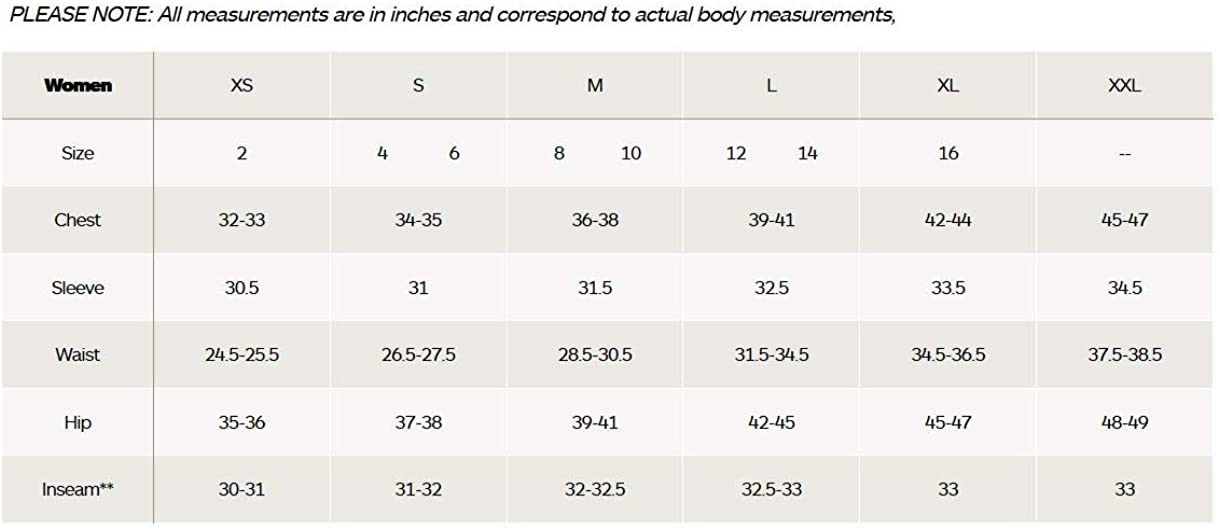 PLEASE NOTE: All measurements are in inches and correspond to actual body measurements,

| Women | XS | S | M | L | XL | XXL |
|---|---|---|---|---|---|---|
| Size | 2 | 4 6 | 8 10 | 12 14 | 16 | -- |
| Chest | 32-33 | 34-35 | 36-38 | 39-41 | 42-44 | 45-47 |
| Sleeve | 30.5 | 31 | 31.5 | 32.5 | 33.5 | 34.5 |
| Waist | 24.5-25.5 | 26.5-27.5 | 28.5-30.5 | 31.5-34.5 | 34.5-36.5 | 37.5-38.5 |
| Hip | 35-36 | 37-38 | 39-41 | 42-45 | 45-47 | 48-49 |
| Inseam** | 30-31 | 31-32 | 32-32.5 | 32.5-33 | 33 | 33 |